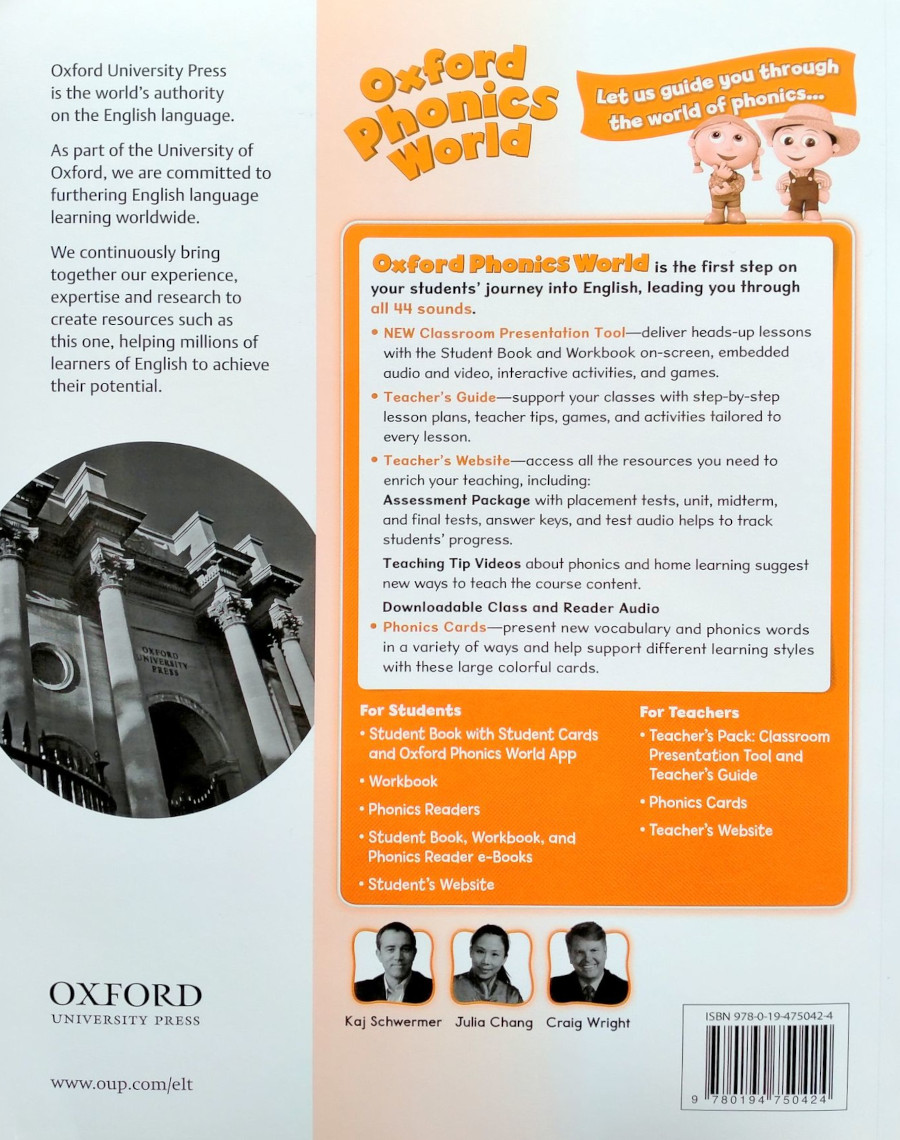 Oxford University Press is the world's authority on the English language.

As part of the University of Oxford, we are committed to furthering English language learning worldwide.

We continuously bring together our experience, expertise and research to create resources such as this one, helping millions of learners of English to achieve their potential.

OXFORD UNIVERSITY PRESS

OXFORD
UNIVERSITY PRESS

www.oup.com/elt

Oxford Phonics World

Let us guide you through the world of phonics...

Oxford Phonics World is the first step on your students' journey into English, leading you through all 44 sounds.

• NEW Classroom Presentation Tool—deliver heads-up lessons with the Student Book and Workbook on-screen, embedded audio and video, interactive activities, and games.

• Teacher's Guide—support your classes with step-by-step lesson plans, teacher tips, games, and activities tailored to every lesson.

• Teacher's Website—access all the resources you need to enrich your teaching, including:
Assessment Package with placement tests, unit, midterm, and final tests, answer keys, and test audio helps to track students' progress.

Teaching Tip Videos about phonics and home learning suggest new ways to teach the course content.

Downloadable Class and Reader Audio

• Phonics Cards—present new vocabulary and phonics words in a variety of ways and help support different learning styles with these large colorful cards.

For Students
• Student Book with Student Cards and Oxford Phonics World App
• Workbook
• Phonics Readers
• Student Book, Workbook, and Phonics Reader e-Books
• Student's Website

For Teachers
• Teacher's Pack: Classroom Presentation Tool and Teacher's Guide
• Phonics Cards
• Teacher's Website

Kaj Schwermer Julia Chang Craig Wright

ISBN 978-0-19-475042-4

9 780194 750424